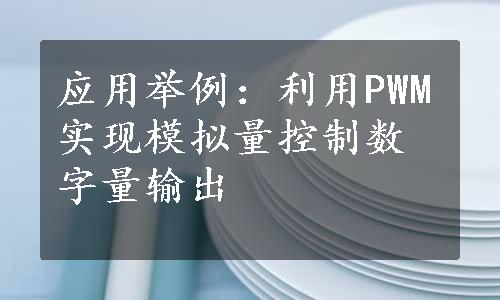 应用举例：利用PWM实现模拟量控制数字量输出